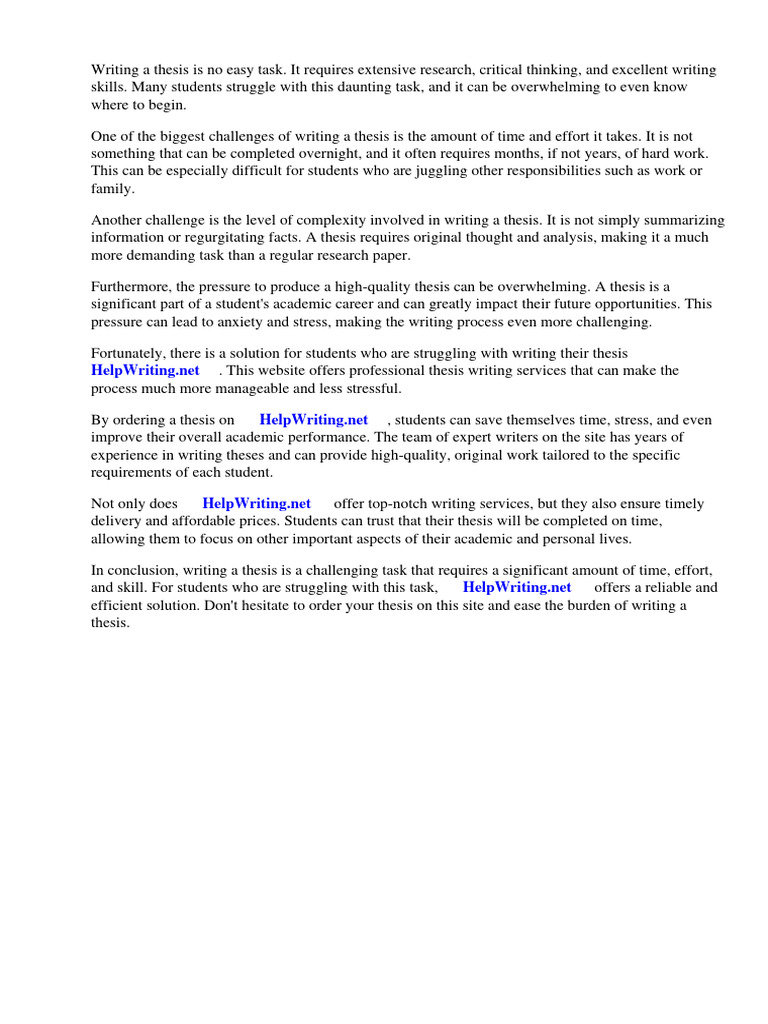 Writing a thesis is no easy task. It requires extensive research, critical thinking, and excellent writing skills. Many students struggle with this daunting task, and it can be overwhelming to even know where to begin.

One of the biggest challenges of writing a thesis is the amount of time and effort it takes. It is not something that can be completed overnight, and it often requires months, if not years, of hard work. This can be especially difficult for students who are juggling other responsibilities such as work or family.

Another challenge is the level of complexity involved in writing a thesis. It is not simply summarizing information or regurgitating facts. A thesis requires original thought and analysis, making it a much more demanding task than a regular research paper.

Furthermore, the pressure to produce a high-quality thesis can be overwhelming. A thesis is a significant part of a student's academic career and can greatly impact their future opportunities. This pressure can lead to anxiety and stress, making the writing process even more challenging.

Fortunately, there is a solution for students who are struggling with writing their thesis HelpWriting.net . This website offers professional thesis writing services that can make the process much more manageable and less stressful.

By ordering a thesis on HelpWriting.net , students can save themselves time, stress, and even improve their overall academic performance. The team of expert writers on the site has years of experience in writing theses and can provide high-quality, original work tailored to the specific requirements of each student.

Not only does HelpWriting.net offer top-notch writing services, but they also ensure timely delivery and affordable prices. Students can trust that their thesis will be completed on time, allowing them to focus on other important aspects of their academic and personal lives.

In conclusion, writing a thesis is a challenging task that requires a significant amount of time, effort, and skill. For students who are struggling with this task, HelpWriting.net offers a reliable and efficient solution. Don't hesitate to order your thesis on this site and ease the burden of writing a thesis.